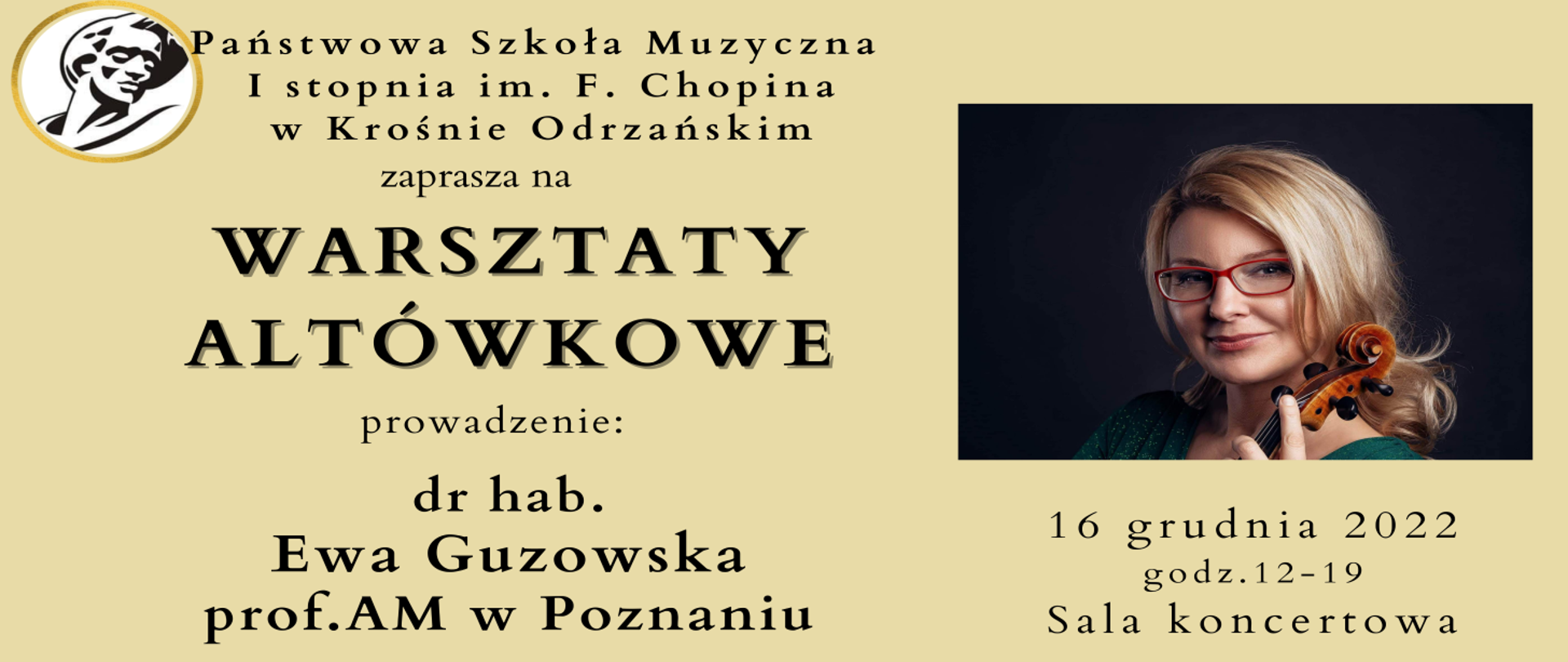 Państwowa Szkoła Muzyczna
I stopnia im. F. Chopina
w Krośnie Odrzańskim
zaprasza na

WARSZTATY
ALTÓWKOWE

prowadzenie:

dr hab.
Ewa Guzowska
prof.AM w Poznaniu

16 grudnia 2022
godz.12-19
Sala koncertowa